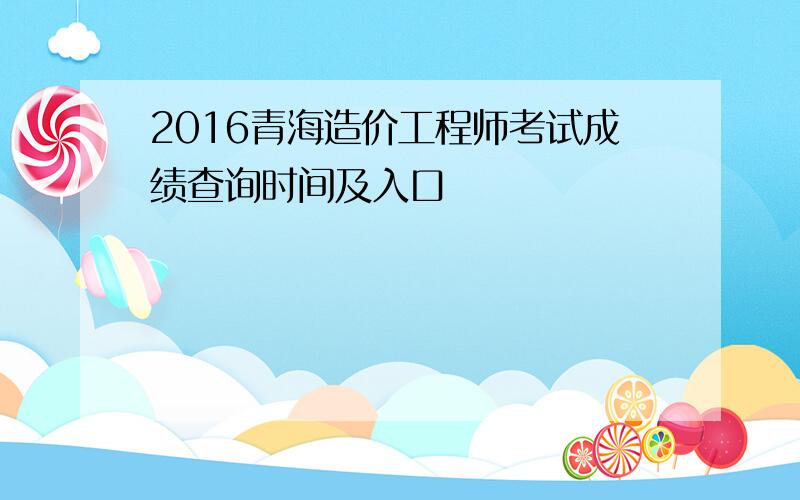 2016青海造价工程师考试成绩查询时间及入口